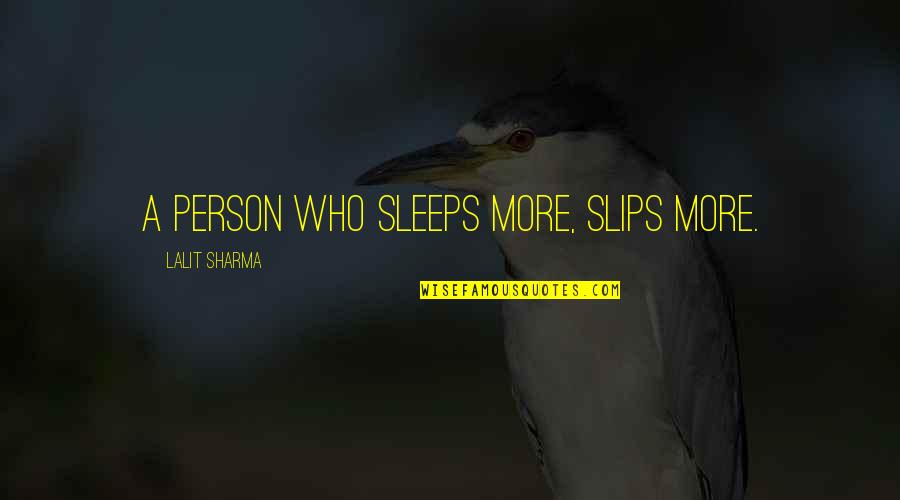 A PERSON WHO SLEEPS MORE, SLIPS MORE.

LALIT SHARMA

WISEFAMOUSQUOTES.COM